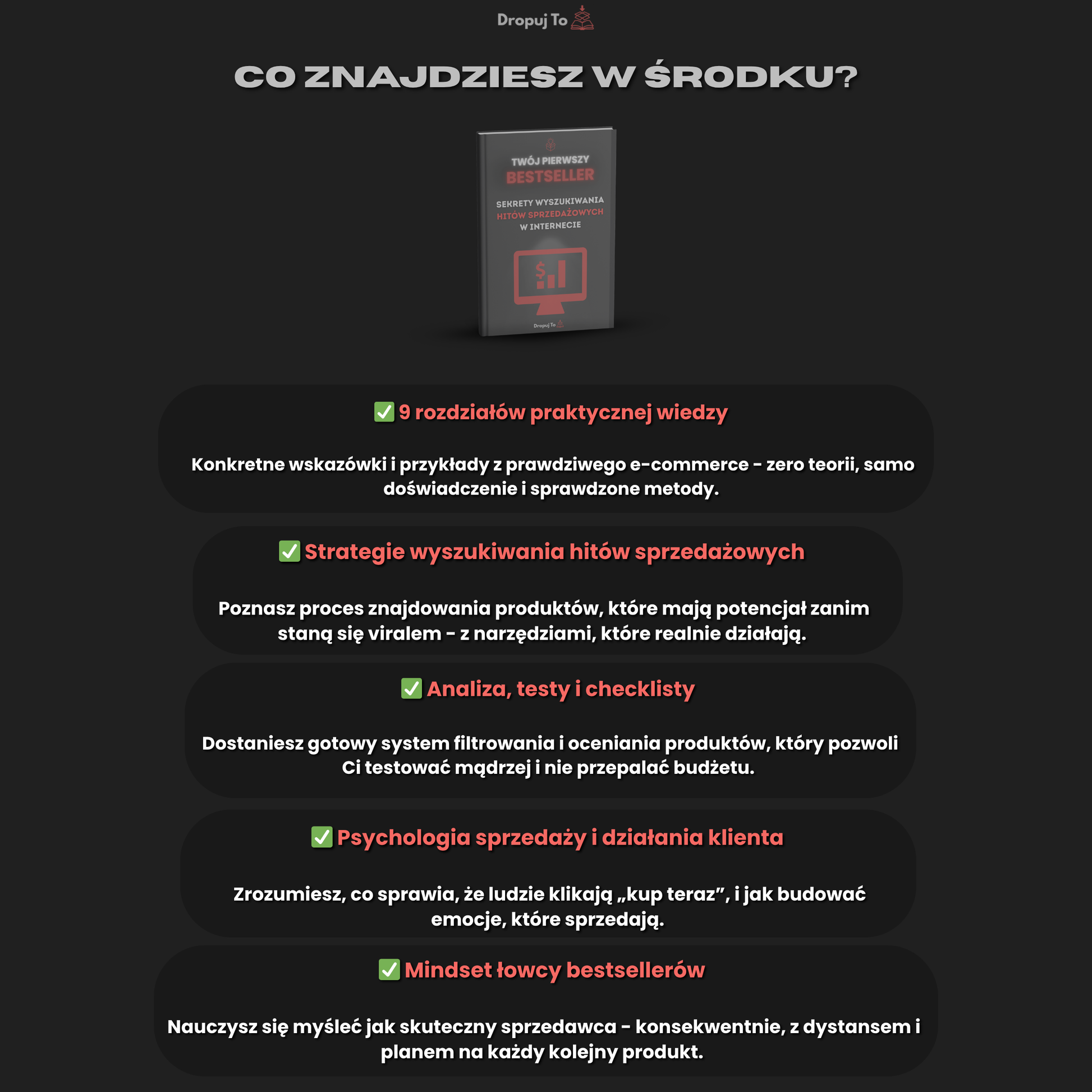 Dropuj To

CO ZNAJDZIESZ W ŚRODKU?

TWÓJ PIERWSZY
BESTSELLER

SEKRETY WYSZUKIWANIA
HITÓW SPRZEDAŻOWYCH
W INTERNECIE

$

Dropuj To

✅ 9 rozdziałów praktycznej wiedzy

Konkretne wskazówki i przykłady z prawdziwego e-commerce - zero teorii, samo doświadczenie i sprawdzone metody.

✅ Strategie wyszukiwania hitów sprzedażowych

Poznasz proces znajdowania produktów, które mają potencjał zanim staną się viralem - z narzędziami, które realnie działają.

✅ Analiza, testy i checklisty

Dostaniesz gotowy system filtrowania i oceniania produktów, który pozwoli Ci testować mądrzej i nie przepalać budżetu.

✅ Psychologia sprzedaży i działania klienta

Zrozumiesz, co sprawia, że ludzie klikają „kup teraz”, i jak budować emocje, które sprzedają.

✅ Mindset łowcy bestsellerów

Nauczysz się myśleć jak skuteczny sprzedawca - konsekwentnie, z dystansem i planem na każdy kolejny produkt.